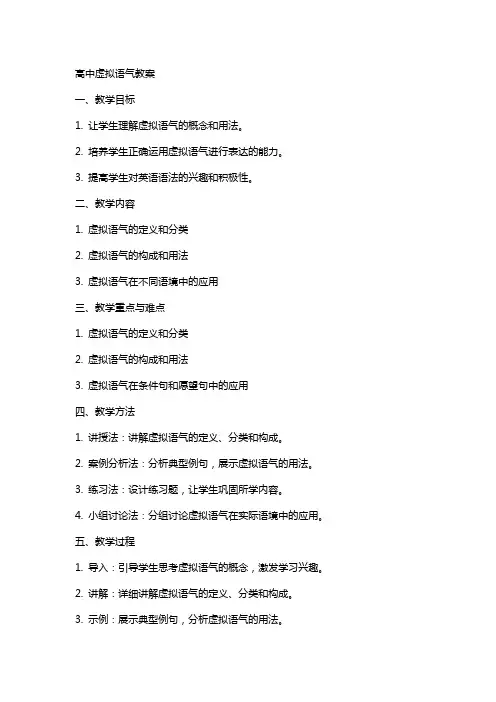 高中虚拟语气教案

一、教学目标

1. 让学生理解虚拟语气的概念和用法。

2. 培养学生正确运用虚拟语气进行表达的能力。

3. 提高学生对英语语法的兴趣和积极性。

二、教学内容

1. 虚拟语气的定义和分类

2. 虚拟语气的构成和用法

3. 虚拟语气在不同语境中的应用

三、教学重点与难点

1. 虚拟语气的定义和分类

2. 虚拟语气的构成和用法

3. 虚拟语气在条件句和愿望句中的应用

四、教学方法

1. 讲授法：讲解虚拟语气的定义、分类和构成。

2. 案例分析法：分析典型例句，展示虚拟语气的用法。

3. 练习法：设计练习题，让学生巩固所学内容。

4. 小组讨论法：分组讨论虚拟语气在实际语境中的应用。

五、教学过程

1. 导入：引导学生思考虚拟语气的概念，激发学习兴趣。

2. 讲解：详细讲解虚拟语气的定义、分类和构成。

3. 示例：展示典型例句，分析虚拟语气的用法。